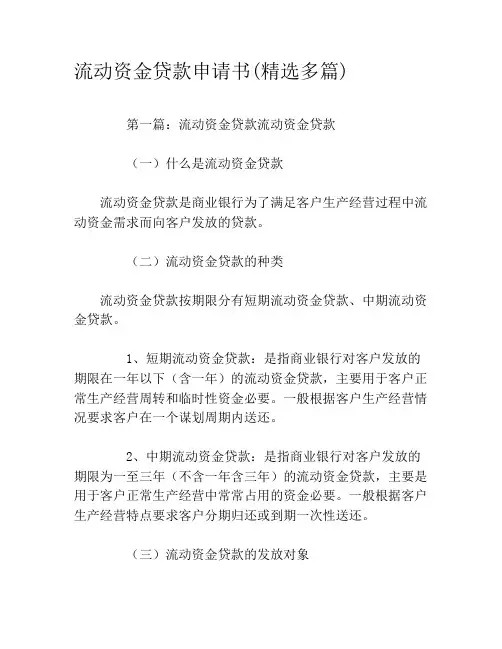 流动资金贷款申请书(精选多篇)

第一篇：流动资金贷款流动资金贷款

（一）什么是流动资金贷款

流动资金贷款是商业银行为了满足客户生产经营过程中流动资金需求而向客户发放的贷款。

（二）流动资金贷款的种类

流动资金贷款按期限分有短期流动资金贷款、中期流动资金贷款。

1、短期流动资金贷款：是指商业银行对客户发放的期限在一年以下（含一年）的流动资金贷款，主要用于客户正常生产经营周转和临时性资金必要。一般根据客户生产经营情况要求客户在一个谋划周期内送还。

2、中期流动资金贷款：是指商业银行对客户发放的期限为一至三年（不含一年含三年）的流动资金贷款，主要是用于客户正常生产经营中常常占用的资金必要。一般根据客户生产经营特点要求客户分期归还或到期一次性送还。

（三）流动资金贷款的发放对象